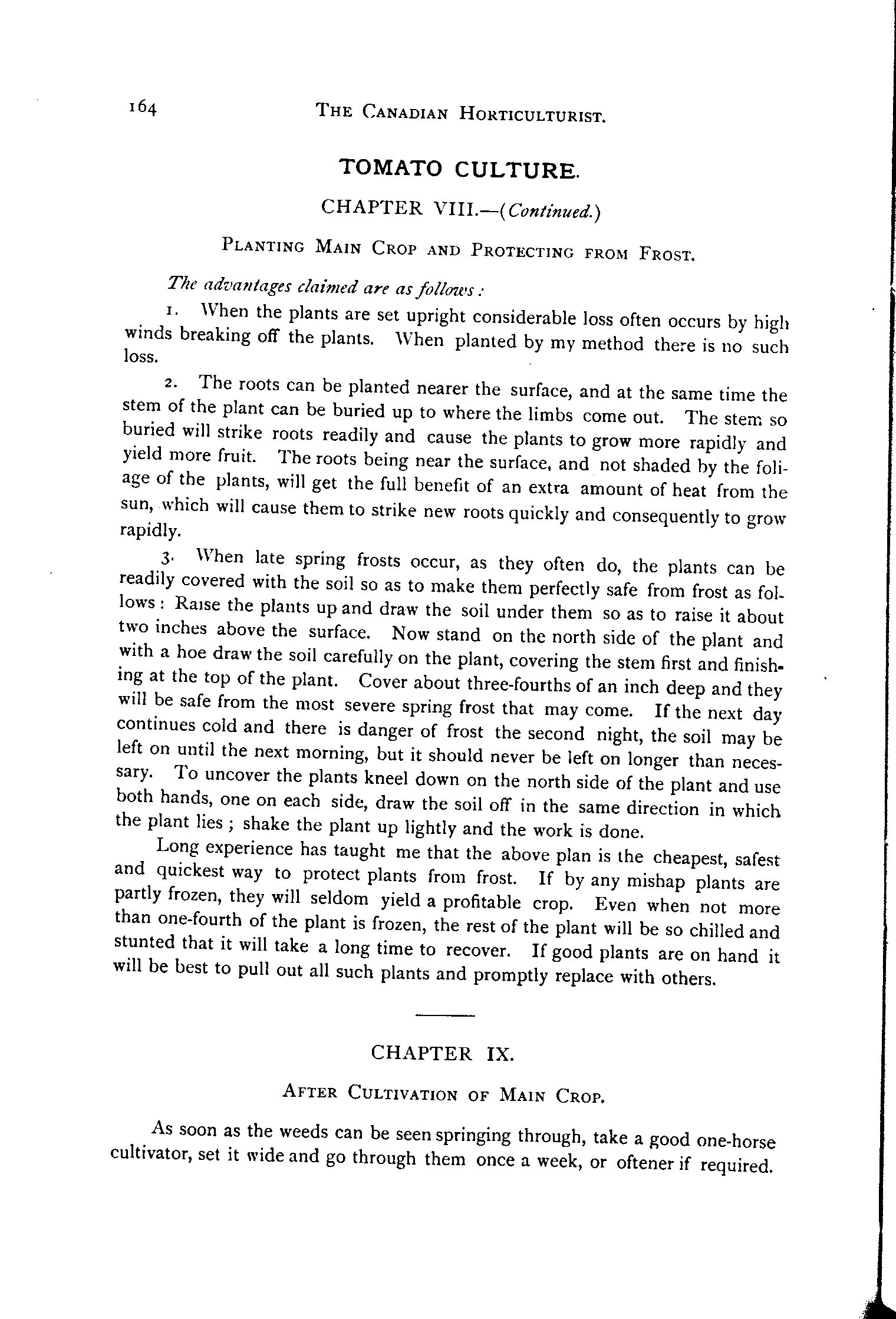 164 THE CANADIAN HORTICULTURIST.

TOMATO CULTURE.

CHAPTER VIII.—(Continued.)

PLANTING MAIN CROP AND PROTECTING FROM FROST.

The advantages claimed are as follows:

1. When the plants are set upright considerable loss often occurs by high winds breaking off the plants. When planted by my method there is no such loss.

2. The roots can be planted nearer the surface, and at the same time the stem of the plant can be buried up to where the limbs come out. The stem so buried will strike roots readily and cause the plants to grow more rapidly and yield more fruit. The roots being near the surface, and not shaded by the foliage of the plants, will get the full benefit of an extra amount of heat from the sun, which will cause them to strike new roots quickly and consequently to grow rapidly.

3. When late spring frosts occur, as they often do, the plants can be readily covered with the soil so as to make them perfectly safe from frost as follows: Raise the plants up and draw the soil under them so as to raise it about two inches above the surface. Now stand on the north side of the plant and with a hoe draw the soil carefully on the plant, covering the stem first and finishing at the top of the plant. Cover about three-fourths of an inch deep and they will be safe from the most severe spring frost that may come. If the next day continues cold and there is danger of frost the second night, the soil may be left on until the next morning, but it should never be left on longer than necessary. To uncover the plants kneel down on the north side of the plant and use both hands, one on each side, draw the soil off in the same direction in which the plant lies; shake the plant up lightly and the work is done.

Long experience has taught me that the above plan is the cheapest, safest and quickest way to protect plants from frost. If by any mishap plants are partly frozen, they will seldom yield a profitable crop. Even when not more than one-fourth of the plant is frozen, the rest of the plant will be so chilled and stunted that it will take a long time to recover. If good plants are on hand it will be best to pull out all such plants and promptly replace with others.

CHAPTER IX.

AFTER CULTIVATION OF MAIN CROP.

As soon as the weeds can be seen springing through, take a good one-horse cultivator, set it wide and go through them once a week, or oftener if required.